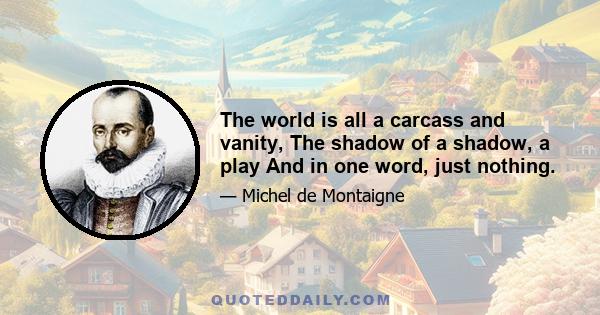 The world is all a carcass and vanity, The shadow of a shadow, a play And in one word, just nothing.

— Michel de Montaigne

QUOTEDDAILY.COM